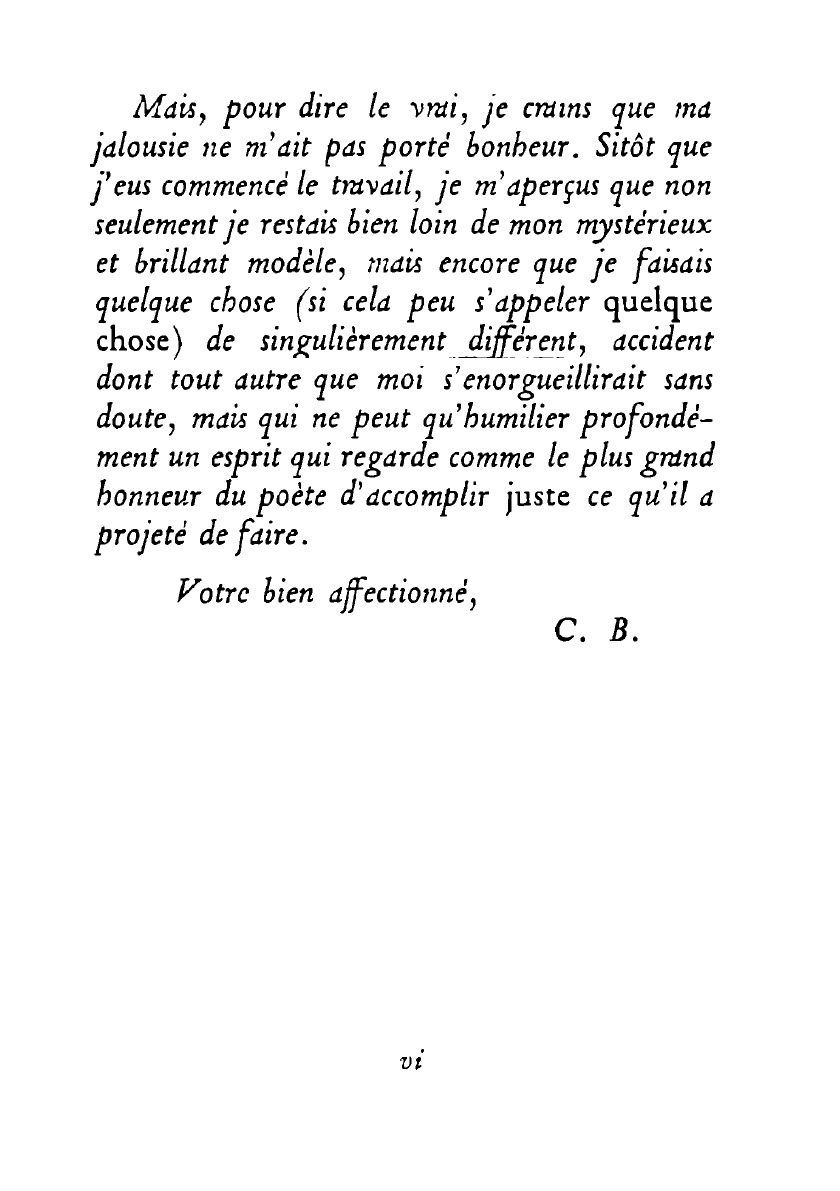 Mais, pour dire le vrai, je crains que ma jalousie ne m'ait pas porté bonheur. Sitôt que j'eus commencé le travail, je m'aperçus que non seulement je restais bien loin de mon mystérieux et brillant modèle, mais encore que je faisais quelque chose (si cela peu s'appeler quelque chose) de singulièrement différent, accident dont tout autre que moi s'enorgueillirait sans doute, mais qui ne peut qu'humilier profondément un esprit qui regarde comme le plus grand honneur du poète d'accomplir juste ce qu'il a projeté de faire.

Votre bien affectionné,

C. B.

vi